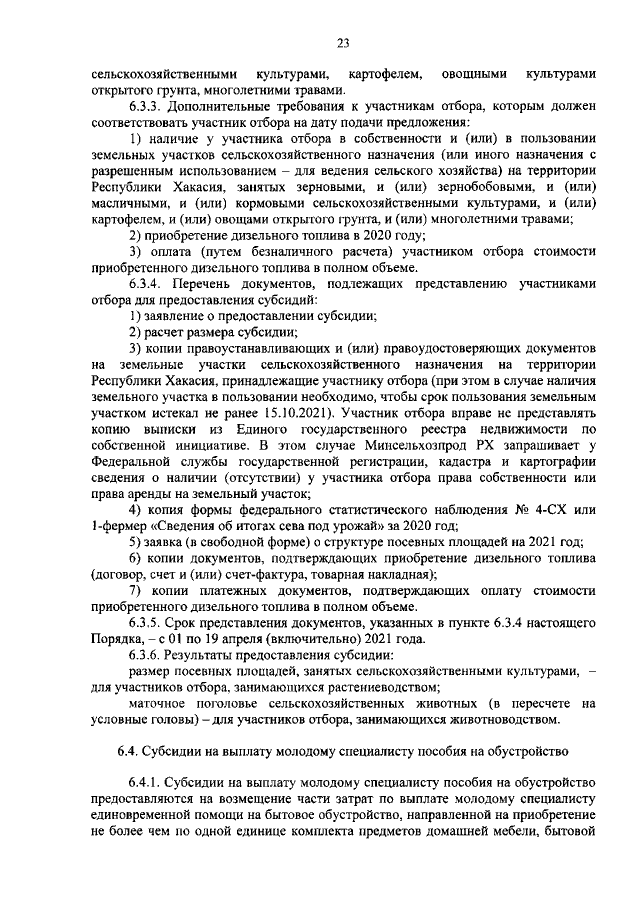 23

сельскохозяйственными культурами, картофелем, овощными культурами открытого грунта, многолетними травами.

6.3.3. Дополнительные требования к участникам отбора, которым должен соответствовать участник отбора на дату подачи предложения:

1) наличие у участника отбора в собственности и (или) в пользовании земельных участков сельскохозяйственного назначения (или иного назначения с разрешенным использованием – для ведения сельского хозяйства) на территории Республики Хакасия, занятых зерновыми, и (или) зернобобовыми, и (или) масличными, и (или) кормовыми сельскохозяйственными культурами, и (или) картофелем, и (или) овощами открытого грунта, и (или) многолетними травами;

2) приобретение дизельного топлива в 2020 году;

3) оплата (путем безналичного расчета) участником отбора стоимости приобретенного дизельного топлива в полном объеме.

6.3.4. Перечень документов, подлежащих представлению участниками отбора для предоставления субсидий:

1) заявление о предоставлении субсидии;

2) расчет размера субсидии;

3) копии правоустанавливающих и (или) правоудостоверяющих документов на земельные участки сельскохозяйственного назначения на территории Республики Хакасия, принадлежащие участнику отбора (при этом в случае наличия земельного участка в пользовании необходимо, чтобы срок пользования земельным участком истекал не ранее 15.10.2021). Участник отбора вправе не представлять копию выписки из Единого государственного реестра недвижимости по собственной инициативе. В этом случае Минсельхозпрод РХ запрашивает у Федеральной службы государственной регистрации, кадастра и картографии сведения о наличии (отсутствии) у участника отбора права собственности или права аренды на земельный участок;

4) копия формы федерального статистического наблюдения № 4-СХ или 1-фермер «Сведения об итогах сева под урожай» за 2020 год;

5) заявка (в свободной форме) о структуре посевных площадей на 2021 год;

6) копии документов, подтверждающих приобретение дизельного топлива (договор, счет и (или) счет-фактура, товарная накладная);

7) копии платежных документов, подтверждающих оплату стоимости приобретенного дизельного топлива в полном объеме.

6.3.5. Срок представления документов, указанных в пункте 6.3.4 настоящего Порядка, – с 01 по 19 апреля (включительно) 2021 года.

6.3.6. Результаты предоставления субсидии:

размер посевных площадей, занятых сельскохозяйственными культурами, – для участников отбора, занимающихся растениеводством;

маточное поголовье сельскохозяйственных животных (в пересчете на условные головы) – для участников отбора, занимающихся животноводством.

6.4. Субсидии на выплату молодому специалисту пособия на обустройство

6.4.1. Субсидии на выплату молодому специалисту пособия на обустройство предоставляются на возмещение части затрат по выплате молодому специалисту единовременной помощи на бытовое обустройство, направленной на приобретение не более чем по одной единице комплекта предметов домашней мебели, бытовой